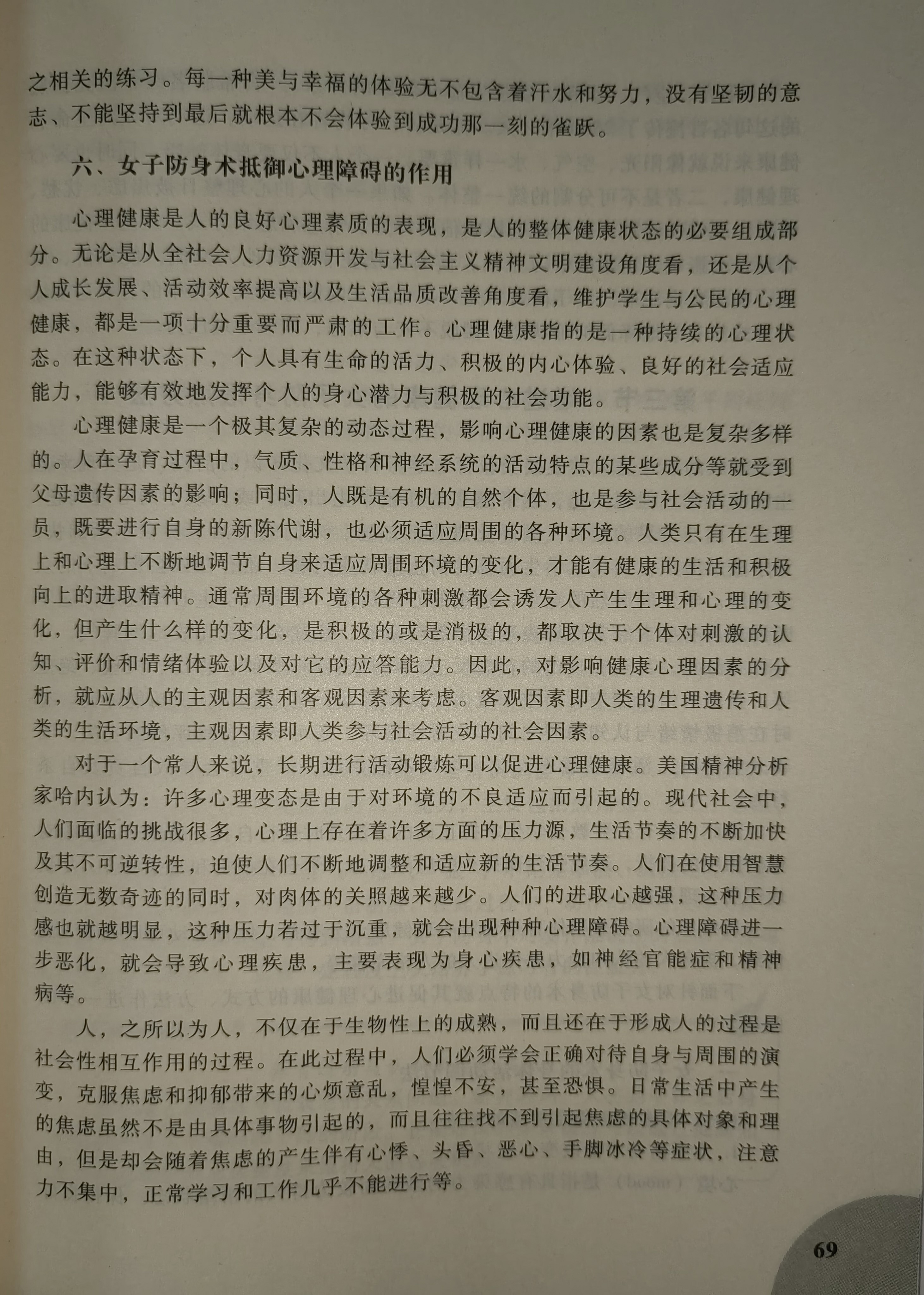 之相关的练习。每一种美与幸福的体验无不包含着汗水和努力，没有坚韧的意志、不能坚持到最后就根本不会体验到成功那一刻的雀跃。

六、女子防身术抵御心理障碍的作用

心理健康是人的良好心理素质的表现，是人的整体健康状态的必要组成部分。无论是从全社会人力资源开发与社会主义精神文明建设角度看，还是从个人成长发展、活动效率提高以及生活品质改善角度看，维护学生与公民的心理健康，都是一项十分重要而严肃的工作。心理健康指的是一种持续的心理状态。在这种状态下，个人具有生命的活力、积极的内心体验、良好的社会适应能力，能够有效地发挥个人的身心潜力与积极的社会功能。

心理健康是一个极其复杂的动态过程，影响心理健康的因素也是复杂多样的。人在孕育过程中，气质、性格和神经系统的活动特点的某些成分等就受到父母遗传因素的影响；同时，人既是有机的自然个体，也是参与社会活动的一员，既要进行自身的新陈代谢，也必须适应周围的各种环境。人类只有在生理上和心理上不断地调节自身来适应周围环境的变化，才能有健康的生活和积极向上的进取精神。通常周围环境的各种刺激都会诱发人产生生理和心理的变化，但产生什么样的变化，是积极的或是消极的，都取决于个体对刺激的认知、评价和情绪体验以及对它的应答能力。因此，对影响健康心理因素的分析，就应从人的主观因素和客观因素来考虑。客观因素即人类的生理遗传和人类的生活环境，主观因素即人类参与社会活动的社会因素。

对于一个常人来说，长期进行活动锻炼可以促进心理健康。美国精神分析家哈内认为：许多心理变态是由于对环境的不良适应而引起的。现代社会中，人们面临的挑战很多，心理上存在着许多方面的压力源，生活节奏的不断加快及其不可逆转性，迫使人们不断地调整和适应新的生活节奏。人们在使用智慧创造无数奇迹的同时，对肉体的关照越来越少。人们的进取心越强，这种压力感也就越明显，这种压力若过于沉重，就会出现种种心理障碍。心理障碍进一步恶化，就会导致心理疾患，主要表现为身心疾患，如神经官能症和精神病等。

人，之所以为人，不仅在于生物性上的成熟，而且还在于形成人的过程是社会性相互作用的过程。在此过程中，人们必须学会正确对待自身与周围的演变，克服焦虑和抑郁带来的心烦意乱，惶惶不安，甚至恐惧。日常生活中产生的焦虑虽然不是由具体事物引起的，而且往往找不到引起焦虑的具体对象和理由，但是却会随着焦虑的产生伴有心悸、头昏、恶心、手脚冰冷等症状，注意力不集中，正常学习和工作几乎不能进行等。

69